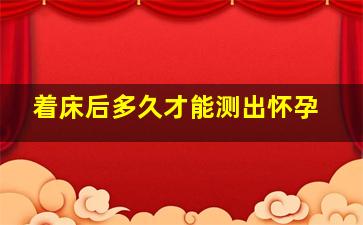 着床后多久才能测出怀孕